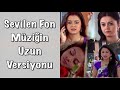 Sevilen Fon Müziğin Uzun Versiyonu